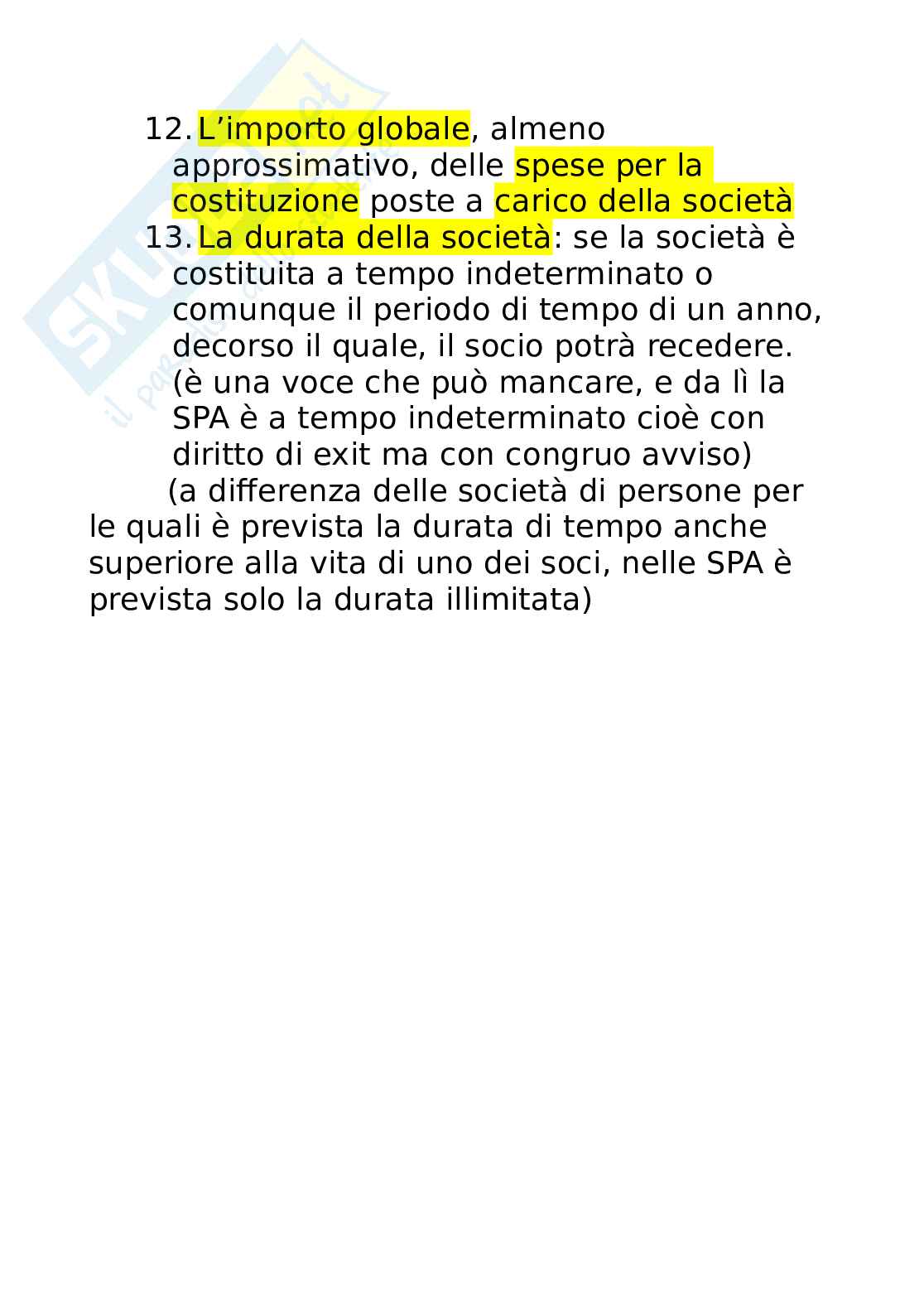 12. L’importo globale, almeno approssimativo, delle spese per la costituzione poste a carico della società

13. La durata della società: se la società è costituita a tempo indeterminato o comunque il periodo di tempo di un anno, decorso il quale, il socio potrà recedere. (è una voce che può mancare, e da lì la SPA è a tempo indeterminato cioè con diritto di exit ma con congruo avviso)

(a differenza delle società di persone per le quali è prevista la durata di tempo anche superiore alla vita di uno dei soci, nelle SPA è prevista solo la durata illimitata)